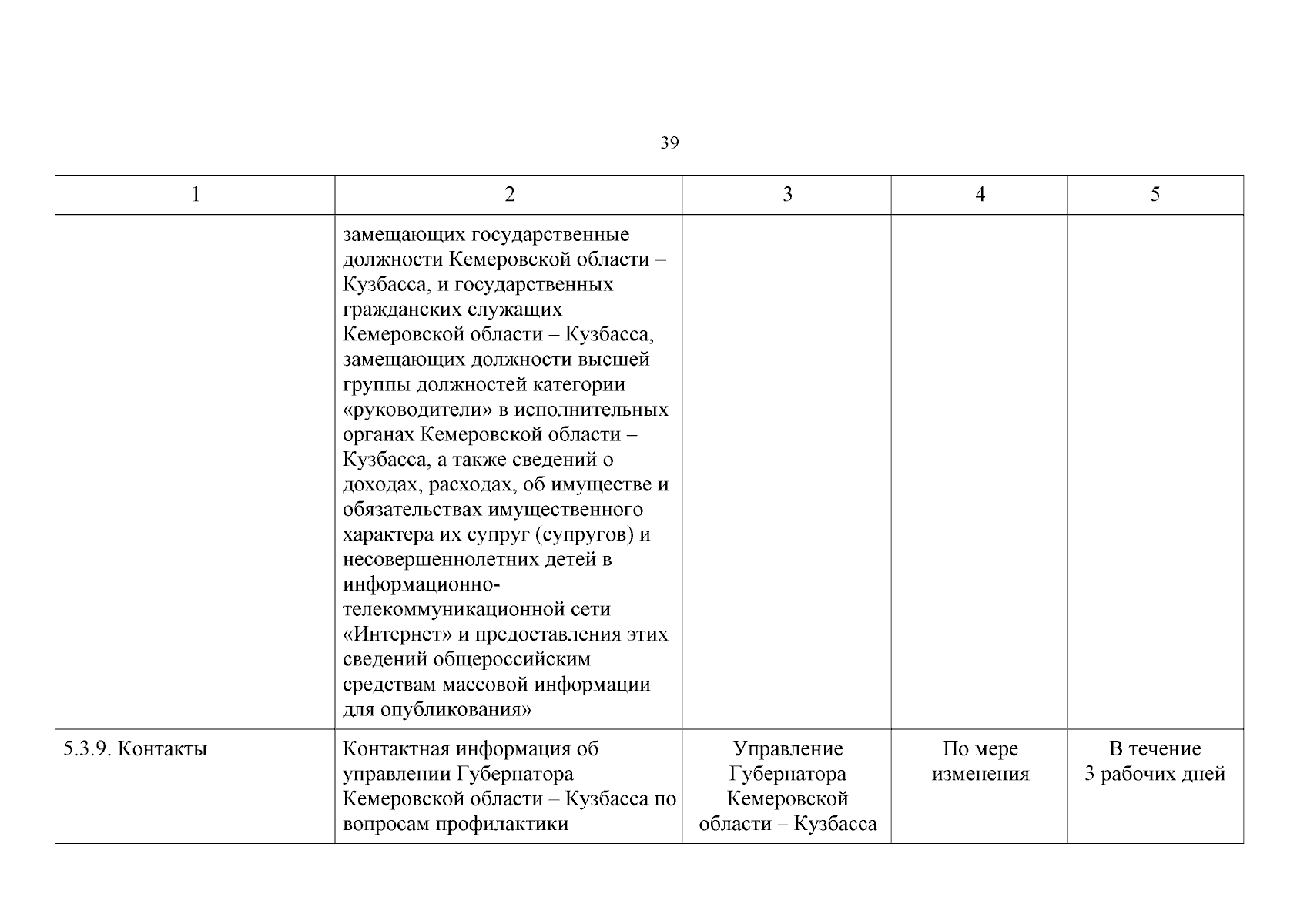 39

| 1 | 2 | 3 | 4 | 5 |
|---|---|---|---|---|
| | замещающих государственные должности Кемеровской области – Кузбасса, и государственных гражданских служащих Кемеровской области – Кузбасса, замещающих должности высшей группы должностей категории «руководители» в исполнительных органах Кемеровской области – Кузбасса, а также сведений о доходах, расходах, об имуществе и обязательствах имущественного характера их супруг (супругов) и несовершеннолетних детей в информационно-телекоммуникационной сети «Интернет» и предоставления этих сведений общероссийским средствам массовой информации для опубликования» | | | |
| 5.3.9. Контакты | Контактная информация об управлении Губернатора Кемеровской области – Кузбасса по вопросам профилактики | Управление Губернатора Кемеровской области – Кузбасса | По мере изменения | В течение 3 рабочих дней |